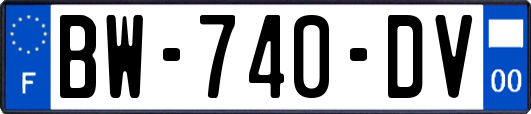 F
BW-740-DV
00